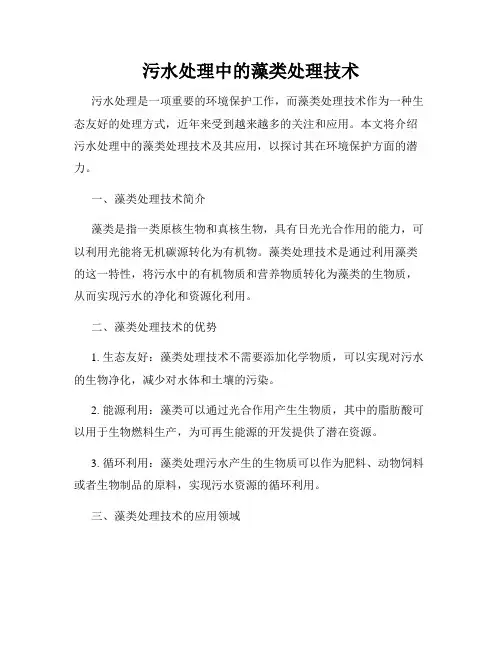 污水处理中的藻类处理技术

污水处理是一项重要的环境保护工作，而藻类处理技术作为一种生态友好的处理方式，近年来受到越来越多的关注和应用。本文将介绍污水处理中的藻类处理技术及其应用，以探讨其在环境保护方面的潜力。

一、藻类处理技术简介

藻类是指一类原核生物和真核生物，具有日光光合作用的能力，可以利用光能将无机碳源转化为有机物。藻类处理技术是通过利用藻类的这一特性，将污水中的有机物质和营养物质转化为藻类的生物质，从而实现污水的净化和资源化利用。

二、藻类处理技术的优势

1. 生态友好：藻类处理技术不需要添加化学物质，可以实现对污水的生物净化，减少对水体和土壤的污染。

2. 能源利用：藻类可以通过光合作用产生生物质，其中的脂肪酸可以用于生物燃料生产，为可再生能源的开发提供了潜在资源。

3. 循环利用：藻类处理污水产生的生物质可以作为肥料、动物饲料或者生物制品的原料，实现污水资源的循环利用。

三、藻类处理技术的应用领域